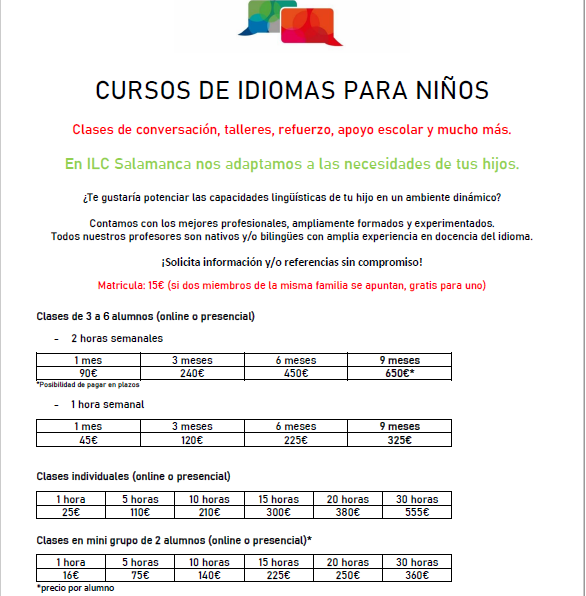 CURSOS DE IDIOMAS PARA NIÑOS

Clases de conversación, talleres, refuerzo, apoyo escolar y mucho más.

En ILC Salamanca nos adaptamos a las necesidades de tus hijos.

¿Te gustaría potenciar las capacidades lingüísticas de tu hijo en un ambiente dinámico?

Contamos con los mejores profesionales, ampliamente formados y experimentados.
Todos nuestros profesores son nativos y/o bilingües con amplia experiencia en docencia del idioma.

¡Solicita información y/o referencias sin compromiso!

Matricula: 15€ (si dos miembros de la misma familia se apuntan, gratis para uno)

Clases de 3 a 6 alumnos (online o presencial)

- 2 horas semanales

| 1 mes | 3 meses | 6 meses | 9 meses |
|---|---|---|---|
| 90€ | 240€ | 450€ | 650€* |

*Posibilidad de pagar en plazos

- 1 hora semanal

| 1 mes | 3 meses | 6 meses | 9 meses |
|---|---|---|---|
| 45€ | 120€ | 225€ | 325€ |

Clases individuales (online o presencial)

| 1 hora | 5 horas | 10 horas | 15 horas | 20 horas | 30 horas |
|---|---|---|---|---|---|
| 25€ | 110€ | 210€ | 300€ | 380€ | 555€ |

Clases en mini grupo de 2 alumnos (online o presencial)*

| 1 hora | 5 horas | 10 horas | 15 horas | 20 horas | 30 horas |
|---|---|---|---|---|---|
| 16€ | 75€ | 140€ | 225€ | 250€ | 360€ |

*precio por alumno